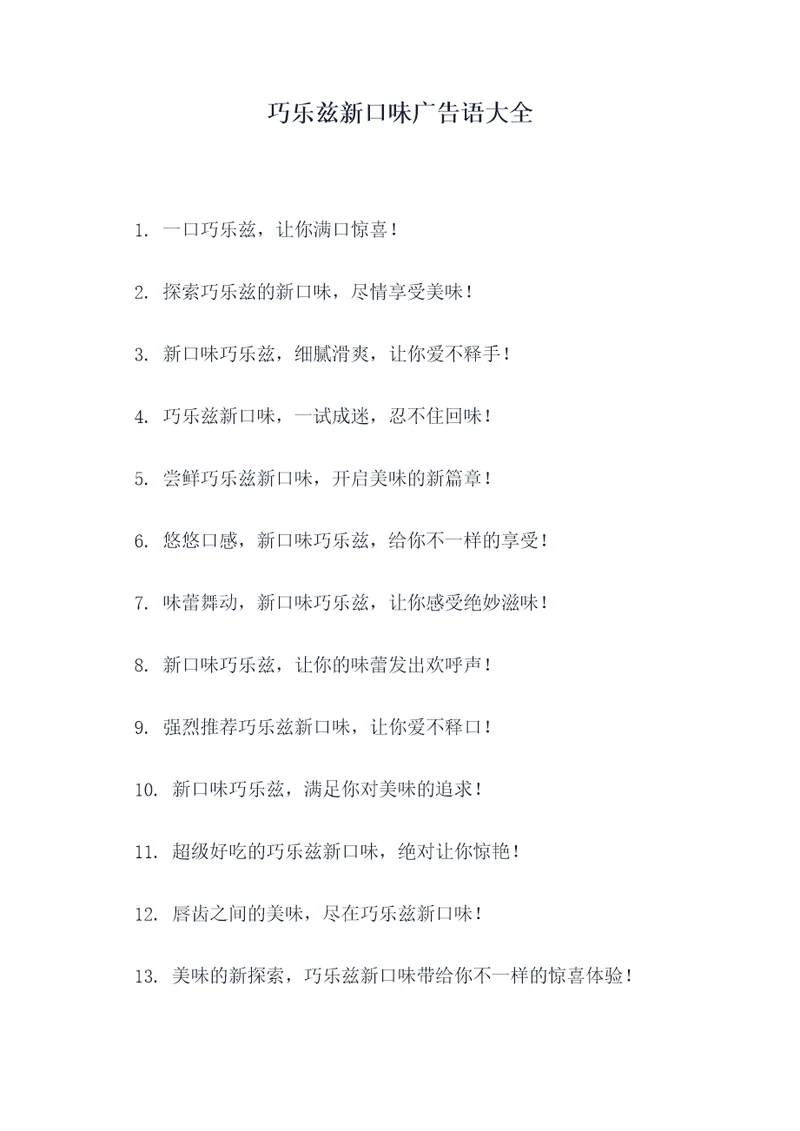 巧乐兹新口味广告语大全

1. 一口巧乐兹，让你满口惊喜！

2. 探索巧乐兹的新口味，尽情享受美味！

3. 新口味巧乐兹，细腻滑爽，让你爱不释手！

4. 巧乐兹新口味，一试成迷，忍不住回味！

5. 尝鲜巧乐兹新口味，开启美味的新篇章！

6. 悠悠口感，新口味巧乐兹，给你不一样的享受！

7. 味蕾舞动，新口味巧乐兹，让你感受绝妙滋味！

8. 新口味巧乐兹，让你的味蕾发出欢呼声！

9. 强烈推荐巧乐兹新口味，让你爱不释口！

10. 新口味巧乐兹，满足你对美味的追求！

11. 超级好吃的巧乐兹新口味，绝对让你惊艳！

12. 唇齿之间的美味，尽在巧乐兹新口味！

13. 美味的新探索，巧乐兹新口味带给你不一样的惊喜体验！